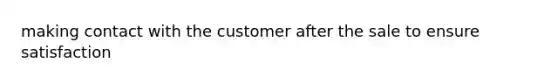 making contact with the customer after the sale to ensure satisfaction